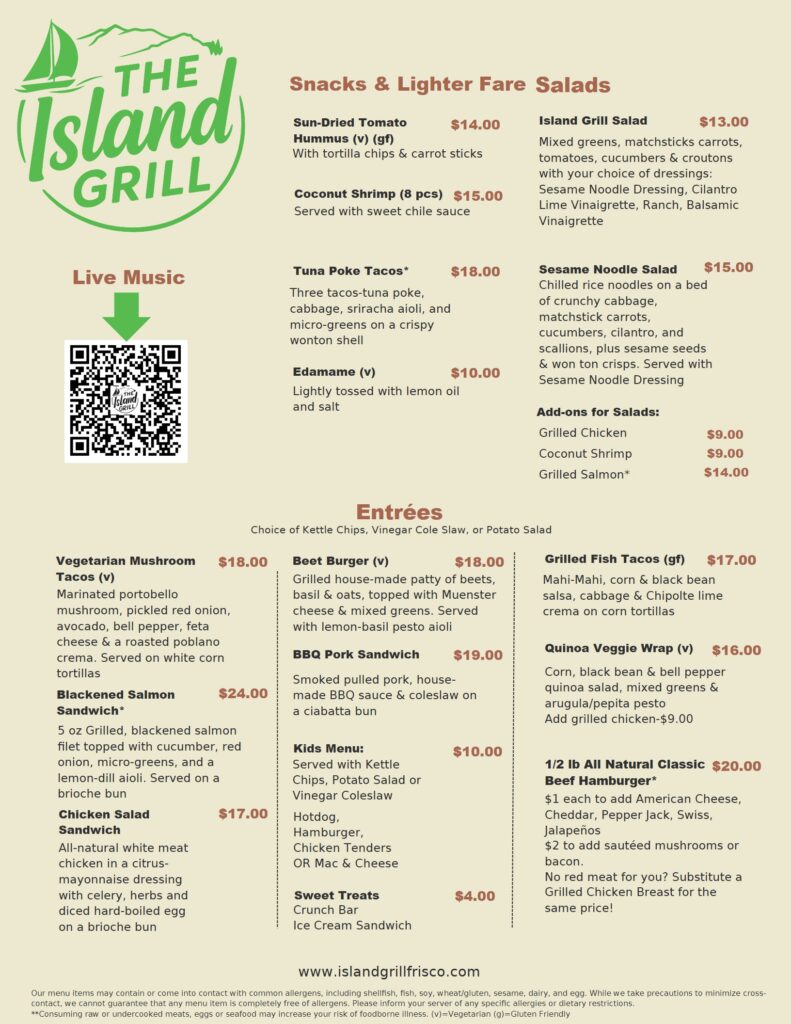 THE Island GRILL

Live Music

Snacks & Lighter Fare

Sun-Dried Tomato Hummus (v) (gf) $14.00
With tortilla chips & carrot sticks

Coconut Shrimp (8 pcs) $15.00
Served with sweet chile sauce

Tuna Poke Tacos* $18.00
Three tacos-tuna poke, cabbage, sriracha aioli, and micro-greens on a crispy wonton shell

Edamame (v) $10.00
Lightly tossed with lemon oil and salt

Salads

Island Grill Salad $13.00
Mixed greens, matchsticks carrots, tomatoes, cucumbers & croutons with your choice of dressings: Sesame Noodle Dressing, Cilantro Lime Vinaigrette, Ranch, Balsamic Vinaigrette

Sesame Noodle Salad $15.00
Chilled rice noodles on a bed of crunchy cabbage, matchstick carrots, cucumbers, cilantro, and scallions, plus sesame seeds & won ton crisps. Served with Sesame Noodle Dressing

Add-ons for Salads:
Grilled Chicken $9.00
Coconut Shrimp $9.00
Grilled Salmon* $14.00

Entrées
Choice of Kettle Chips, Vinegar Cole Slaw, or Potato Salad

Vegetarian Mushroom Tacos (v) $18.00
Marinated portobello mushroom, pickled red onion, avocado, bell pepper, feta cheese & a roasted poblano crema. Served on white corn tortillas

Blackened Salmon Sandwich* $24.00
5 oz Grilled, blackened salmon filet topped with cucumber, red onion, micro-greens, and a lemon-dill aioli. Served on a brioche bun

Chicken Salad Sandwich $17.00
All-natural white meat chicken in a citrus-mayonnaise dressing with celery, herbs and diced hard-boiled egg on a brioche bun

Beet Burger (v) $18.00
Grilled house-made patty of beets, basil & oats, topped with Muenster cheese & mixed greens. Served with lemon-basil pesto aioli

BBQ Pork Sandwich $19.00
Smoked pulled pork, house-made BBQ sauce & coleslaw on a ciabatta bun

Kids Menu: $10.00
Served with Kettle Chips, Potato Salad or Vinegar Coleslaw

Hotdog,
Hamburger,
Chicken Tenders
OR Mac & Cheese

Sweet Treats $4.00
Crunch Bar
Ice Cream Sandwich

Grilled Fish Tacos (gf) $17.00
Mahi-Mahi, corn & black bean salsa, cabbage & Chipolte lime crema on corn tortillas

Quinoa Veggie Wrap (v) $16.00
Corn, black bean & bell pepper quinoa salad, mixed greens & arugula/pepita pesto
Add grilled chicken-$9.00

1/2 lb All Natural Classic Beef Hamburger* $20.00
$1 each to add American Cheese, Cheddar, Pepper Jack, Swiss, Jalapeños
$2 to add sautéed mushrooms or bacon.
No red meat for you? Substitute a Grilled Chicken Breast for the same price!

www.islandgrillfrisco.com

Our menu items may contain or come into contact with common allergens, including shellfish, fish, soy, wheat/gluten, sesame, dairy, and egg. While we take precautions to minimize cross-contact, we cannot guarantee that any menu item is completely free of allergens. Please inform your server of any specific allergies or dietary restrictions.
**Consuming raw or undercooked meats, eggs or seafood may increase your risk of foodborne illness. (v)=Vegetarian (g)=Gluten Friendly